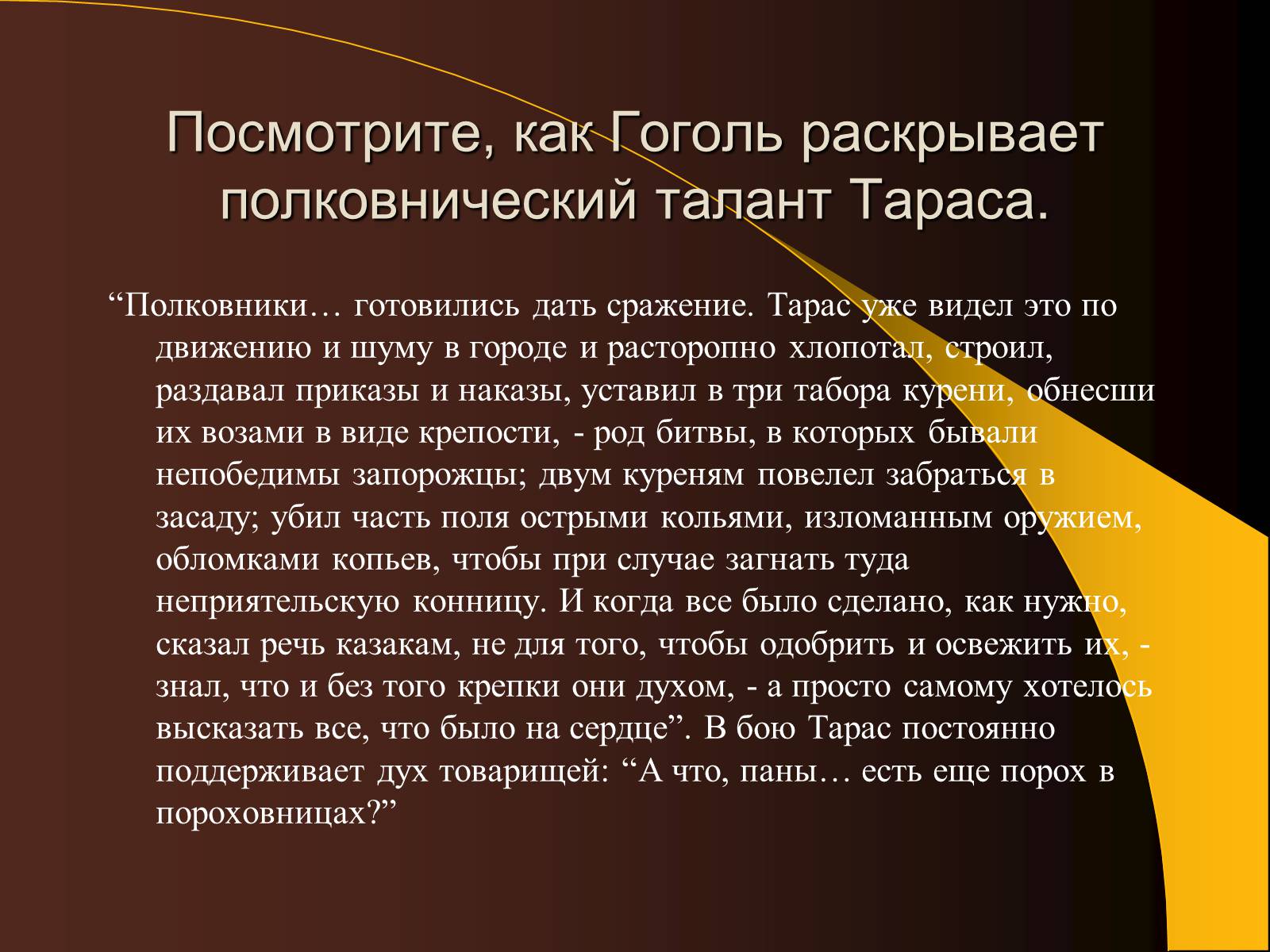 Посмотрите, как Гоголь раскрывает полковнический талант Тараса.

“Полковники… готовились дать сражение. Тарас уже видел это по движению и шуму в городе и расторопно хлопотал, строил, раздавал приказы и наказы, уставил в три табора курени, обнесши их возами в виде крепости, - род битвы, в которых бывали непобедимы запорожцы; двум куреням повелел забраться в засаду; убил часть поля острыми кольями, изломанным оружием, обломками копьев, чтобы при случае загнать туда неприятельскую конницу. И когда все было сделано, как нужно, сказал речь казакам, не для того, чтобы одобрить и освежить их, - знал, что и без того крепки они духом, - а просто самому хотелось высказать все, что было на сердце”. В бою Тарас постоянно поддерживает дух товарищей: “А что, паны… есть еще порох в пороховницах?”